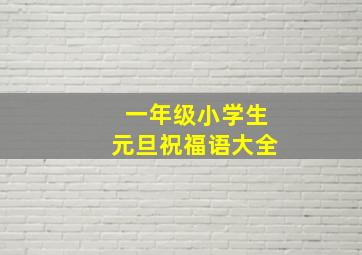 一年级小学生
元旦祝福语大全